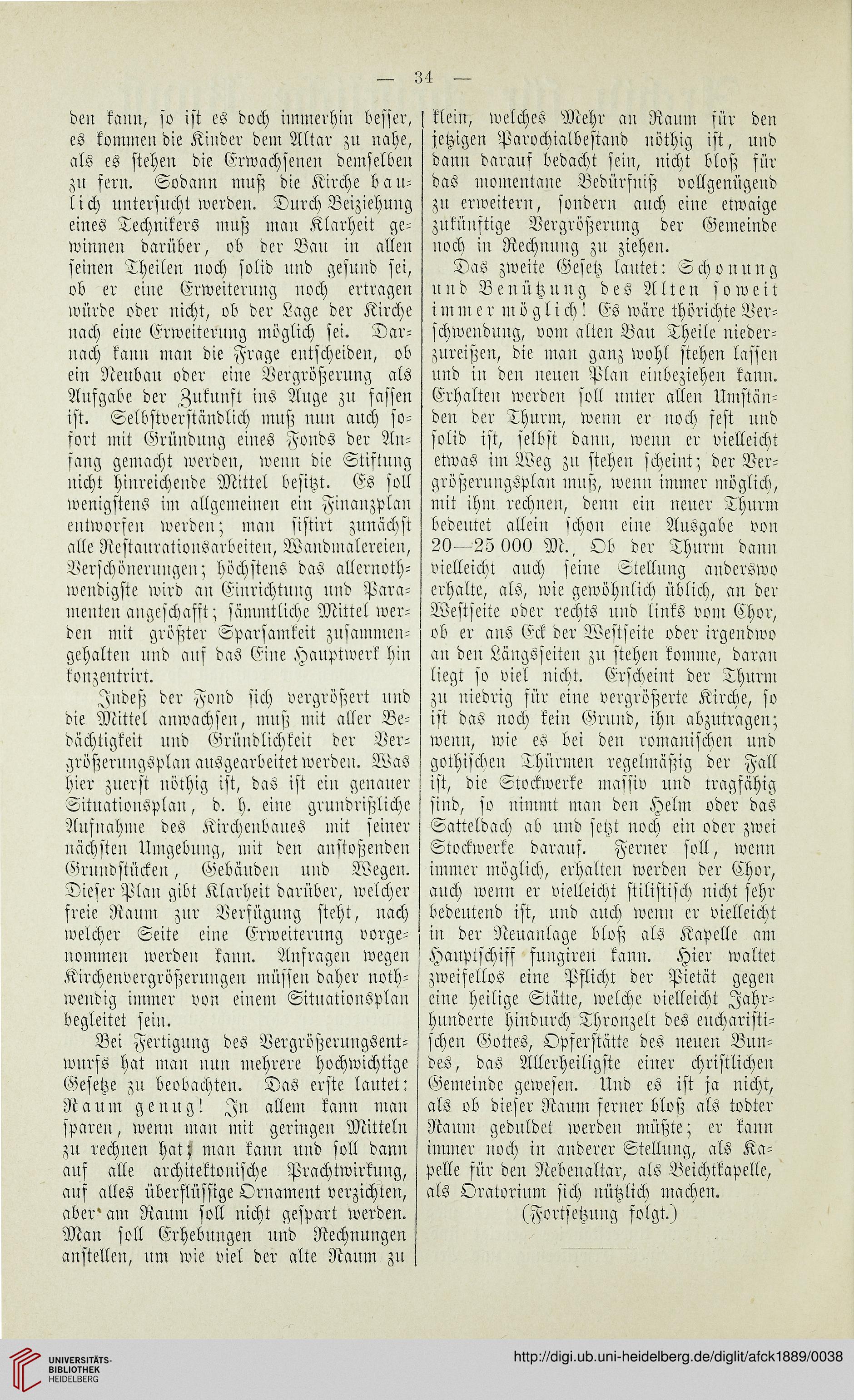 — 34 —

den kann, so ist es doch immerhin besser, es kommen die Kinder dem Altar zu nahe, als es stehen die Erwachsenen demselben zu fern. Sodann muß die Kirche baulich untersucht werden. Durch Beiziehung eines Technikers muß man Klarheit gewinnen darüber, ob der Bau in allen seinen Theilen noch solid und gesund sei, ob er eine Erweiterung noch ertragen würde oder nicht, ob der Lage der Kirche nach eine Erweiterung möglich sei. Darnach kann man die Frage entscheiden, ob ein Neubau oder eine Vergrößerung als Aufgabe der Zukunft ins Auge zu fassen ist. Selbstverständlich muß nun auch sofort mit Gründung eines Fonds der Anfang gemacht werden, wenn die Stiftung nicht hinreichende Mittel besitzt. Es soll wenigstens im allgemeinen ein Finanzplan entworfen werden; man sistirt zunächst alle Restaurationsarbeiten, Wandmalereien, Verschönerungen; höchstens das allernothwendigste wird an Einrichtung und Paramenten angeschafft; sämmtliche Mittel werden mit größter Sparsamkeit zusammengehalten und auf das Eine Hauptwerk hin konzentrirt.

Indeß der Fond sich vergrößert und die Mittel anwachsen, muß mit aller Bedächtigkeit und Gründlichkeit der Vergrößerungsplan ausgearbeitet werden. Was hier zuerst nöthig ist, das ist ein genauer Situationsplan, d. h. eine grundrißliche Aufnahme des Kirchenbaues mit seiner nächsten Umgebung, mit den anstoßenden Grundstücken, Gebäuden und Wegen. Dieser Plan gibt Klarheit darüber, welcher freie Raum zur Verfügung steht, nach welcher Seite eine Erweiterung vorgenommen werden kann. Anfragen wegen Kirchenvergrößerungen müssen daher nothwendig immer von einem Situationsplan begleitet sein.

Bei Fertigung des Vergrößerungsentwurfs hat man nun mehrere hochwichtige Gesetze zu beobachten. Das erste lautet: Raum genug! In allem kann man sparen, wenn man mit geringen Mitteln zu rechnen hat; man kann und soll dann auf alle architektonische Prachtwirkung, auf alles überflüssige Ornament verzichten, aber am Raum soll nicht gespart werden. Man soll Erhebungen und Rechnungen anstellen, um wie viel der alte Raum zu klein, welches Mehr an Raum für den jetzigen Parochialbestand nöthig ist, und dann darauf bedacht sein, nicht bloß für das momentane Bedürfniß vollgenügend zu erweitern, sondern auch eine etwaige zukünftige Vergrößerung der Gemeinde noch in Rechnung zu ziehen.

Das zweite Gesetz lautet: Schonung und Benützung des Alten soweit immer möglich! Es wäre thörichte Verschwendung, vom alten Bau Theile niederzureißen, die man ganz wohl stehen lassen und in den neuen Plan einbeziehen kann. Erhalten werden soll unter allen Umständen der Thurm, wenn er noch fest und solid ist, selbst dann, wenn er vielleicht etwas im Weg zu stehen scheint; der Vergrößerungsplan muß, wenn immer möglich, mit ihm rechnen, denn ein neuer Thurm bedeutet allein schon eine Ausgabe von 20—25 000 M., Ob der Thurm dann vielleicht auch seine Stellung anderswo erhalte, als, wie gewöhnlich üblich, an der Westseite oder rechts und links vom Chor, ob er ans Eck der Westseite oder irgendwo an den Längsseiten zu stehen komme, daran liegt so viel nicht. Erscheint der Thurm zu niedrig für eine vergrößerte Kirche, so ist das noch kein Grund, ihn abzutragen; wenn, wie es bei den romanischen und gothischen Thürmen regelmäßig der Fall ist, die Stockwerke massiv und tragfähig sind, so nimmt man den Helm oder das Satteldach ab und setzt noch ein oder zwei Stockwerke darauf. Ferner soll, wenn immer möglich, erhalten werden der Chor, auch wenn er vielleicht stilistisch nicht sehr bedeutend ist, und auch wenn er vielleicht in der Neuanlage bloß als Kapelle am Hauptschiff fungiren kann. Hier waltet zweifellos eine Pflicht der Pietät gegen eine heilige Stätte, welche vielleicht Jahrhunderte hindurch Thronzelt des eucharistischen Gottes, Opferstätte des neuen Bundes, das Allerheiligste einer christlichen Gemeinde gewesen. Und es ist ja nicht, als ob dieser Raum ferner bloß als todter Raum geduldet werden müßte; er kann immer noch in anderer Stellung, als Kapelle für den Nebenaltar, als Beichtkapelle, als Oratorium sich nützlich machen.

(Fortsetzung folgt.)

UNIVERSITÄTS-BIBLIOTHEK HEIDELBERG

http://digi.ub.uni-heidelberg.de/diglit/afck1889/0038